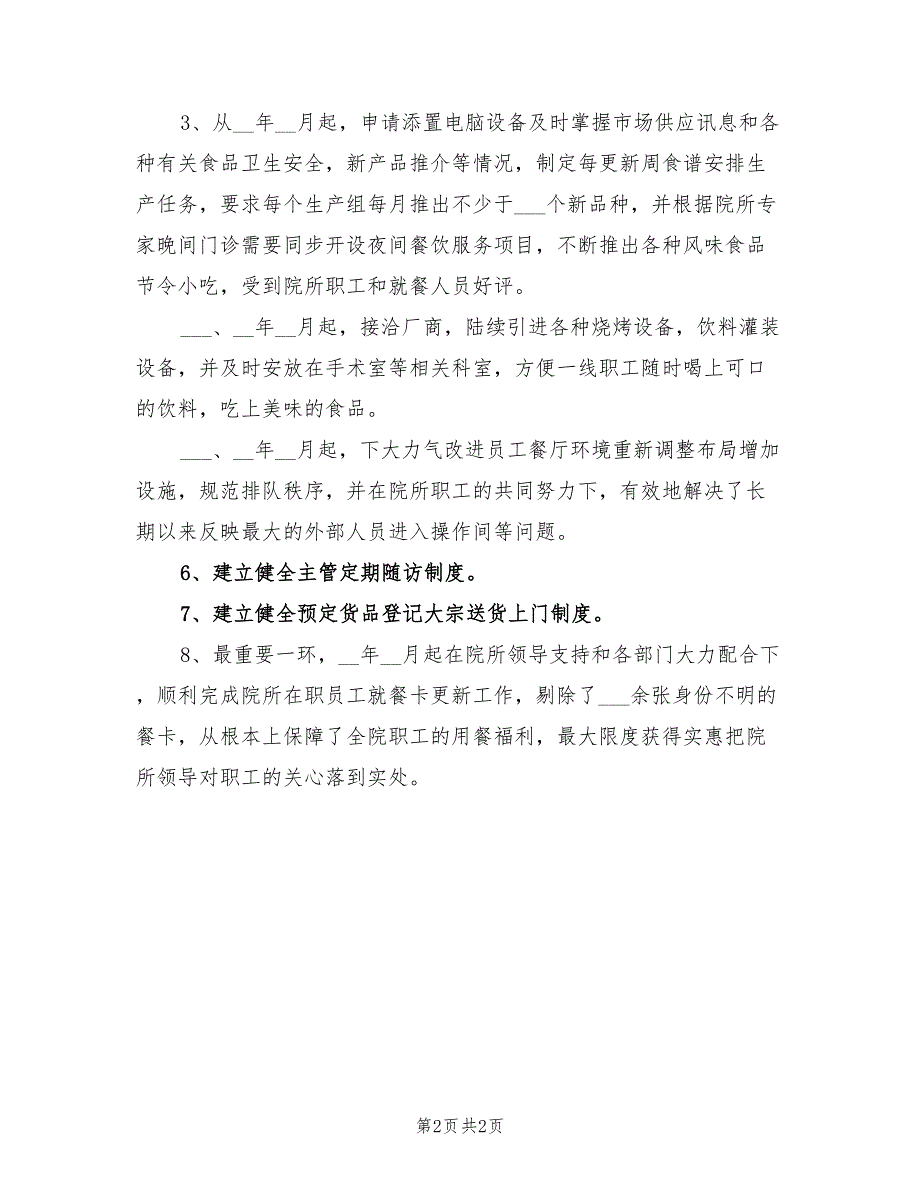 3、从__年__月起，申请添置电脑设备及时掌握市场供应讯息和各种有关食品卫生安全，新产品推介等情况，制定每更新周食谱安排生产任务，要求每个生产组每月推出不少于___个新品种，并根据院所专家晚间门诊需要同步开设夜间餐饮服务项目，不断推出各种风味食品节令小吃，受到院所职工和就餐人员好评。

___、__年__月起，接洽厂商，陆续引进各种烧烤设备，饮料灌装设备，并及时安放在手术室等相关科室，方便一线职工随时喝上可口的饮料，吃上美味的食品。

___、__年__月起，下大力气改进员工餐厅环境重新调整布局增加设施，规范排队秩序，并在院所职工的共同努力下，有效地解决了长期以来反映最大的外部人员进入操作间等问题。

6、建立健全主管定期随访制度。

7、建立健全预定货品登记大宗送货上门制度。

8、最重要一环，__年__月起在院所领导支持和各部门大力配合下，顺利完成院所在职员工就餐卡更新工作，剔除了___余张身份不明的餐卡，从根本上保障了全院职工的用餐福利，最大限度获得实惠把院所领导对职工的关心落到实处。

第2页 共2页